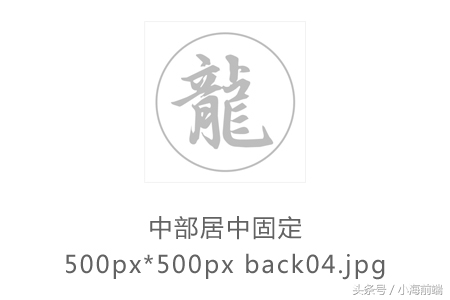 龍

中部居中固定
500px*500px back04.jpg

头条号 / 小海前端